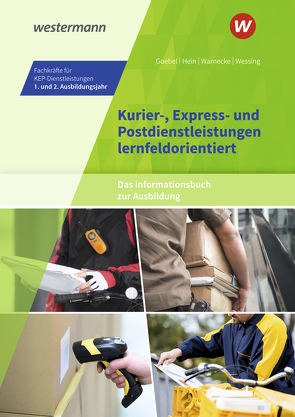 westermann

w

Goebel | Hein | Warnecke | Wessing

Fachkräfte für KEP-Dienstleistungen
1. und 2. Ausbildungsjahr

Kurier-, Express- und Postdienstleistungen lernfeldorientiert

Das Informationsbuch zur Ausbildung